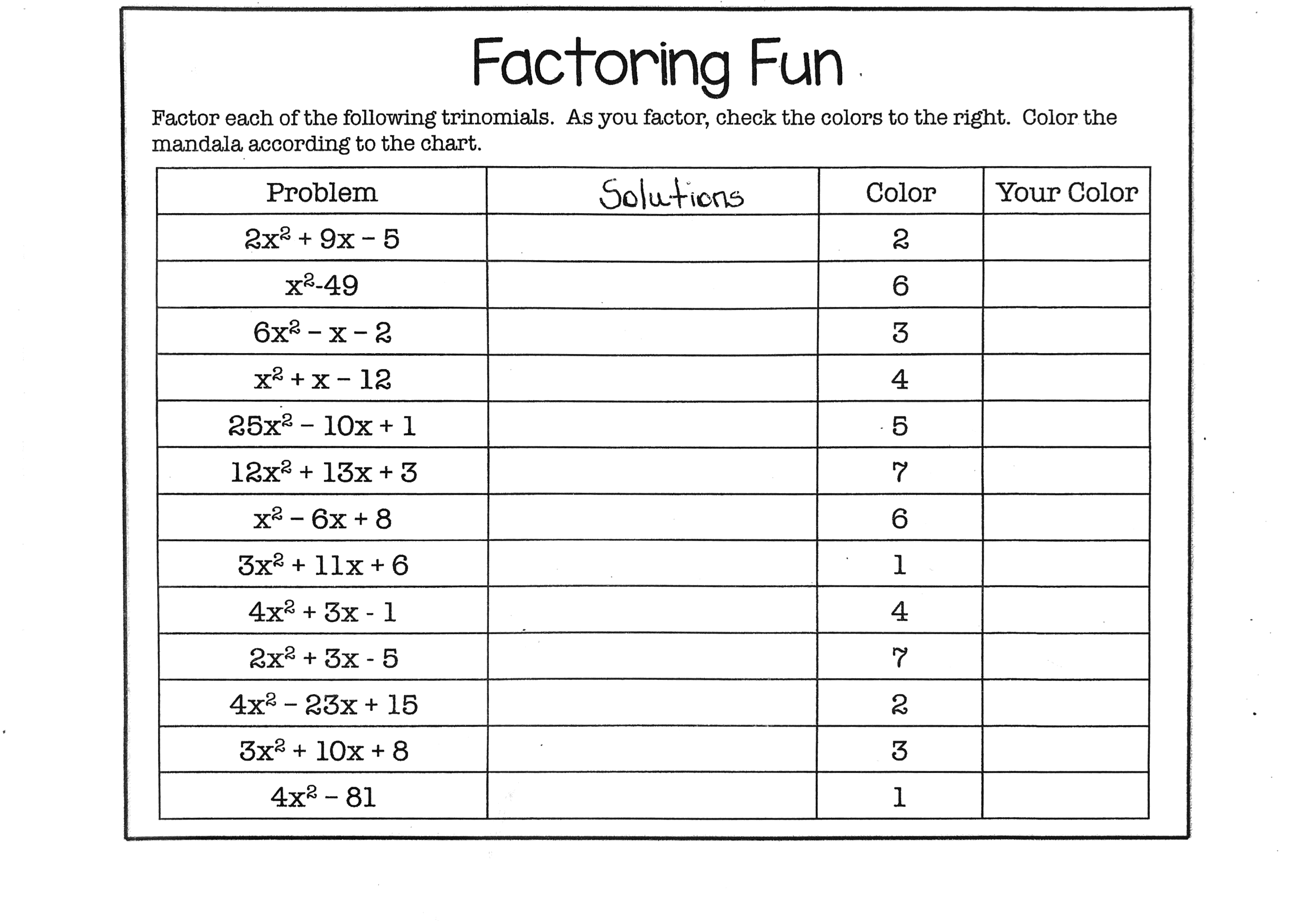 Factoring Fun

Factor each of the following trinomials. As you factor, check the colors to the right. Color the mandala according to the chart.

| Problem | Solutions | Color | Your Color |
|---|---|---|---|
| $2x^2 + 9x - 5$ | | 2 | |
| $x^2-49$ | | 6 | |
| $6x^2 - x - 2$ | | 3 | |
| $x^2 + x - 12$ | | 4 | |
| $25x^2 - 10x + 1$ | | 5 | |
| $12x^2 + 13x + 3$ | | 7 | |
| $x^2 - 6x + 8$ | | 6 | |
| $3x^2 + 11x + 6$ | | 1 | |
| $4x^2 + 3x - 1$ | | 4 | |
| $2x^2 + 3x - 5$ | | 7 | |
| $4x^2 - 23x + 15$ | | 2 | |
| $3x^2 + 10x + 8$ | | 3 | |
| $4x^2 - 81$ | | 1 | |